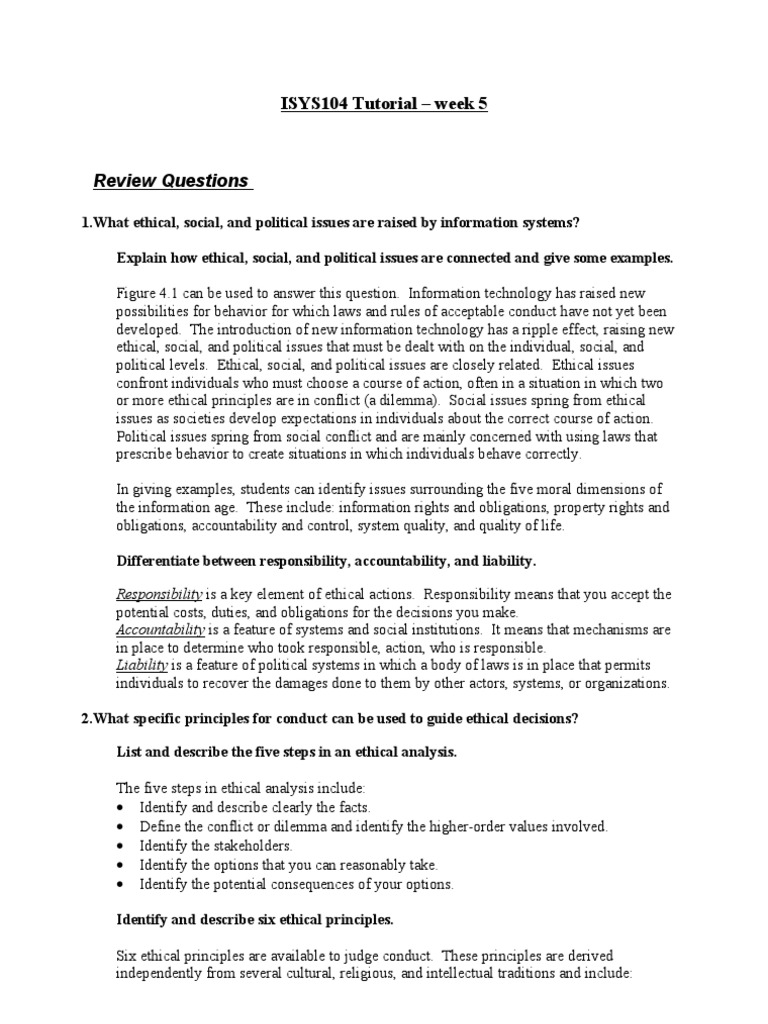 ISYS104 Tutorial – week 5

Review Questions

1.What ethical, social, and political issues are raised by information systems?

Explain how ethical, social, and political issues are connected and give some examples.

Figure 4.1 can be used to answer this question. Information technology has raised new possibilities for behavior for which laws and rules of acceptable conduct have not yet been developed. The introduction of new information technology has a ripple effect, raising new ethical, social, and political issues that must be dealt with on the individual, social, and political levels. Ethical, social, and political issues are closely related. Ethical issues confront individuals who must choose a course of action, often in a situation in which two or more ethical principles are in conflict (a dilemma). Social issues spring from ethical issues as societies develop expectations in individuals about the correct course of action. Political issues spring from social conflict and are mainly concerned with using laws that prescribe behavior to create situations in which individuals behave correctly.

In giving examples, students can identify issues surrounding the five moral dimensions of the information age. These include: information rights and obligations, property rights and obligations, accountability and control, system quality, and quality of life.

Differentiate between responsibility, accountability, and liability.

Responsibility is a key element of ethical actions. Responsibility means that you accept the potential costs, duties, and obligations for the decisions you make.
Accountability is a feature of systems and social institutions. It means that mechanisms are in place to determine who took responsible, action, who is responsible.
Liability is a feature of political systems in which a body of laws is in place that permits individuals to recover the damages done to them by other actors, systems, or organizations.

2.What specific principles for conduct can be used to guide ethical decisions?

List and describe the five steps in an ethical analysis.

The five steps in ethical analysis include:
• Identify and describe clearly the facts.
• Define the conflict or dilemma and identify the higher-order values involved.
• Identify the stakeholders.
• Identify the options that you can reasonably take.
• Identify the potential consequences of your options.

Identify and describe six ethical principles.

Six ethical principles are available to judge conduct. These principles are derived independently from several cultural, religious, and intellectual traditions and include: